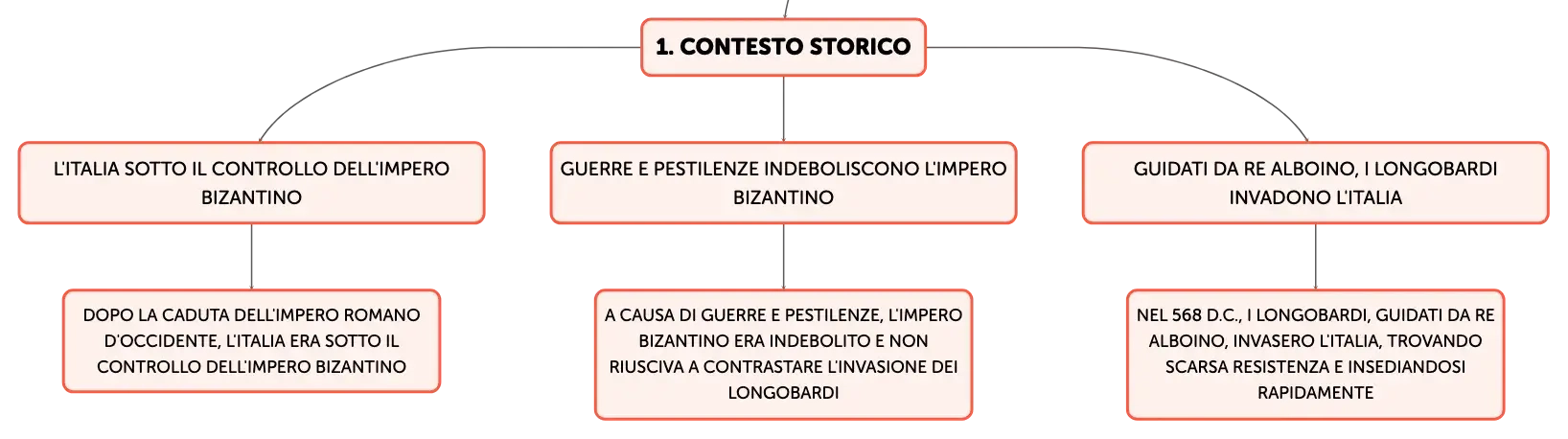 1. CONTESTO STORICO

L'ITALIA SOTTO IL CONTROLLO DELL'IMPERO BIZANTINO

DOPO LA CADUTA DELL'IMPERO ROMANO D'OCCIDENTE, L'ITALIA ERA SOTTO IL CONTROLLO DELL'IMPERO BIZANTINO

GUERRE E PESTILENZE INDEBOLISCONO L'IMPERO BIZANTINO

A CAUSA DI GUERRE E PESTILENZE, L'IMPERO BIZANTINO ERA INDEBOLITO E NON RIUSCIVA A CONTRASTARE L'INVASIONE DEI LONGOBARDI

GUIDATI DA RE ALBOINO, I LONGOBARDI INVADONO L'ITALIA

NEL 568 D.C., I LONGOBARDI, GUIDATI DA RE ALBOINO, INVASERO L'ITALIA, TROVANDO SCARSA RESISTENZA E INSEDIANDOSI RAPIDAMENTE